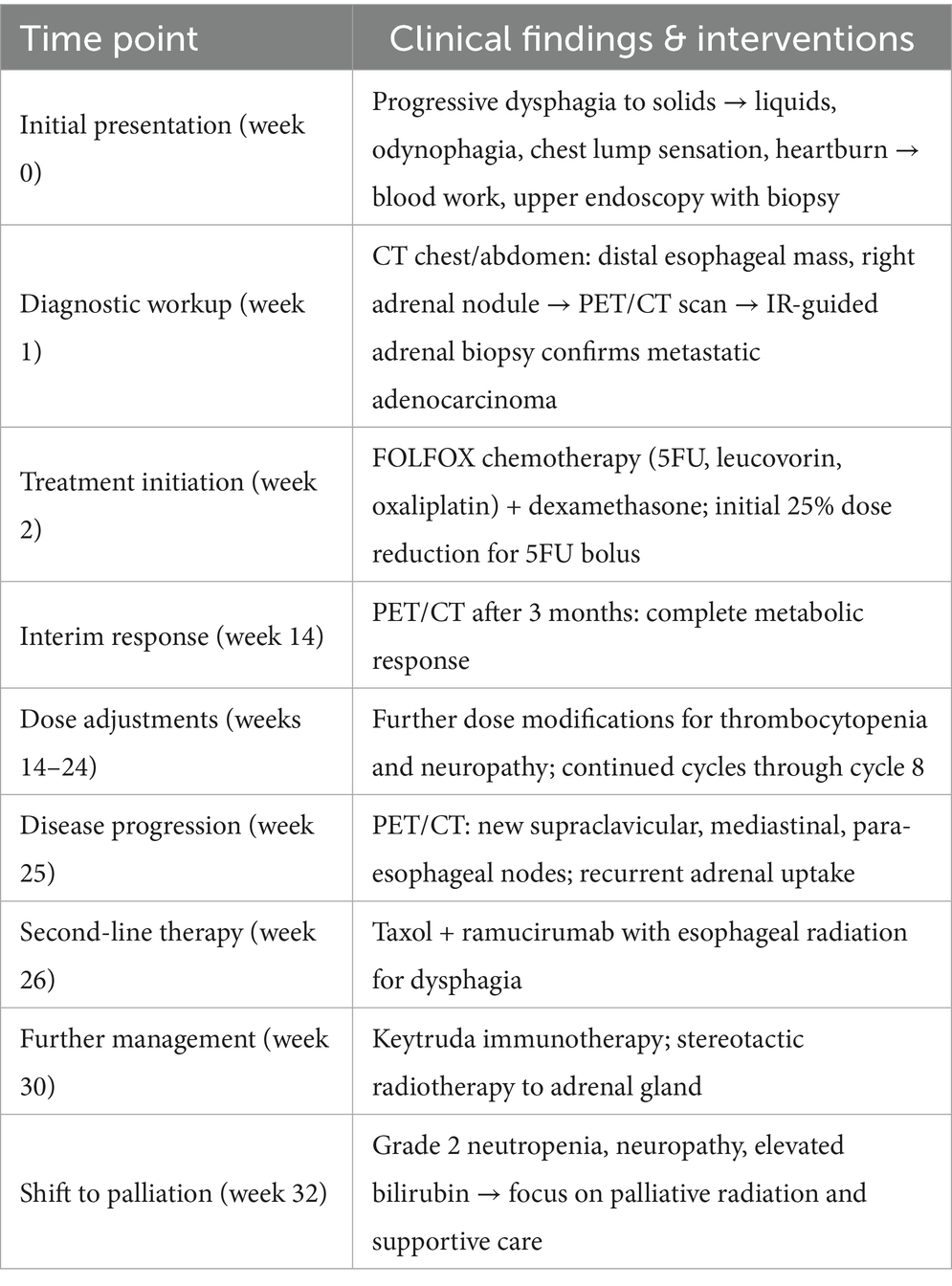 | Time point | Clinical findings & interventions |
|---|---|
| Initial presentation (week 0) | Progressive dysphagia to solids → liquids, odynophagia, chest lump sensation, heartburn → blood work, upper endoscopy with biopsy |
| Diagnostic workup (week 1) | CT chest/abdomen: distal esophageal mass, right adrenal nodule → PET/CT scan → IR-guided adrenal biopsy confirms metastatic adenocarcinoma |
| Treatment initiation (week 2) | FOLFOX chemotherapy (5FU, leucovorin, oxaliplatin) + dexamethasone; initial 25% dose reduction for 5FU bolus |
| Interim response (week 14) | PET/CT after 3 months: complete metabolic response |
| Dose adjustments (weeks 14–24) | Further dose modifications for thrombocytopenia and neuropathy; continued cycles through cycle 8 |
| Disease progression (week 25) | PET/CT: new supraclavicular, mediastinal, para-esophageal nodes; recurrent adrenal uptake |
| Second-line therapy (week 26) | Taxol + ramucirumab with esophageal radiation for dysphagia |
| Further management (week 30) | Keytruda immunotherapy; stereotactic radiotherapy to adrenal gland |
| Shift to palliation (week 32) | Grade 2 neutropenia, neuropathy, elevated bilirubin → focus on palliative radiation and supportive care |